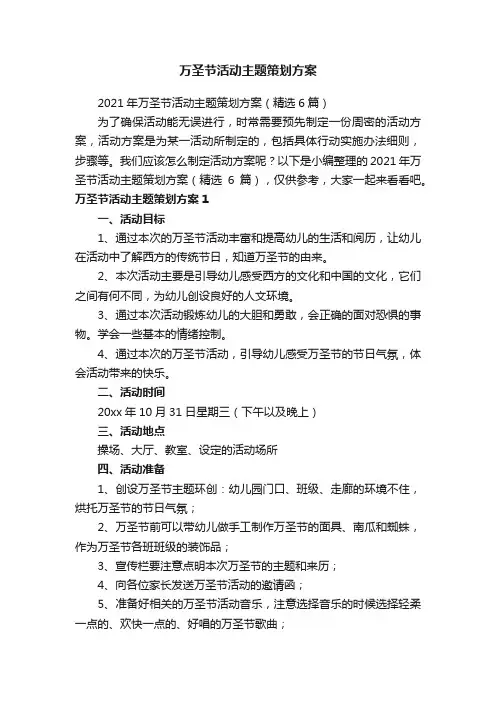 万圣节活动主题策划方案

2021 年万圣节活动主题策划方案（精选 6 篇）

为了确保活动能无误进行，时常需要预先制定一份周密的活动方案，活动方案是为某一活动所制定的，包括具体行动实施办法细则，步骤等。我们应该怎么制定活动方案呢？以下是小编整理的 2021 年万圣节活动主题策划方案（精选 6 篇），仅供参考，大家一起来看看吧。

万圣节活动主题策划方案 1

一、活动目标

1、通过本次的万圣节活动丰富和提高幼儿的生活和阅历，让幼儿在活动中了解西方的传统节日，知道万圣节的由来。

2、本次活动主要是引导幼儿感受西方的文化和中国的文化，它们之间有何不同，为幼儿创设良好的人文环境。

3、通过本次活动锻炼幼儿的大胆和勇敢，会正确的面对恐惧的事物。学会一些基本的情绪控制。

4、通过本次的万圣节活动，引导幼儿感受万圣节的节日气氛，体会活动带来的快乐。

二、活动时间

20xx 年 10 月 31 日星期三（下午以及晚上）

三、活动地点

操场、大厅、教室、设定的活动场所

四、活动准备

1、创设万圣节主题环创：幼儿园门口、班级、走廊的环境不住，烘托万圣节的节日气氛；

2、万圣节前可以带幼儿做手工制作万圣节的面具、南瓜和蜘蛛，作为万圣节各班班级的装饰品；

3、宣传栏要注意点明本次万圣节的主题和来历；

4、向各位家长发送万圣节活动的邀请函；

5、准备好相关的万圣节活动音乐，注意选择音乐的时候选择轻柔一点的、欢快一点的、好唱的万圣节歌曲；